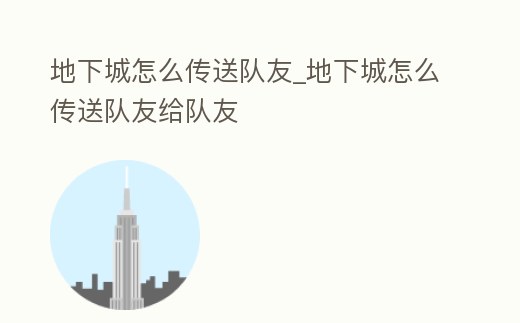 地下城怎么传送队友_地下城怎么传送队友给队友